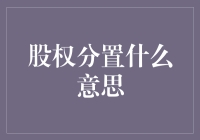 股权分置什么意思